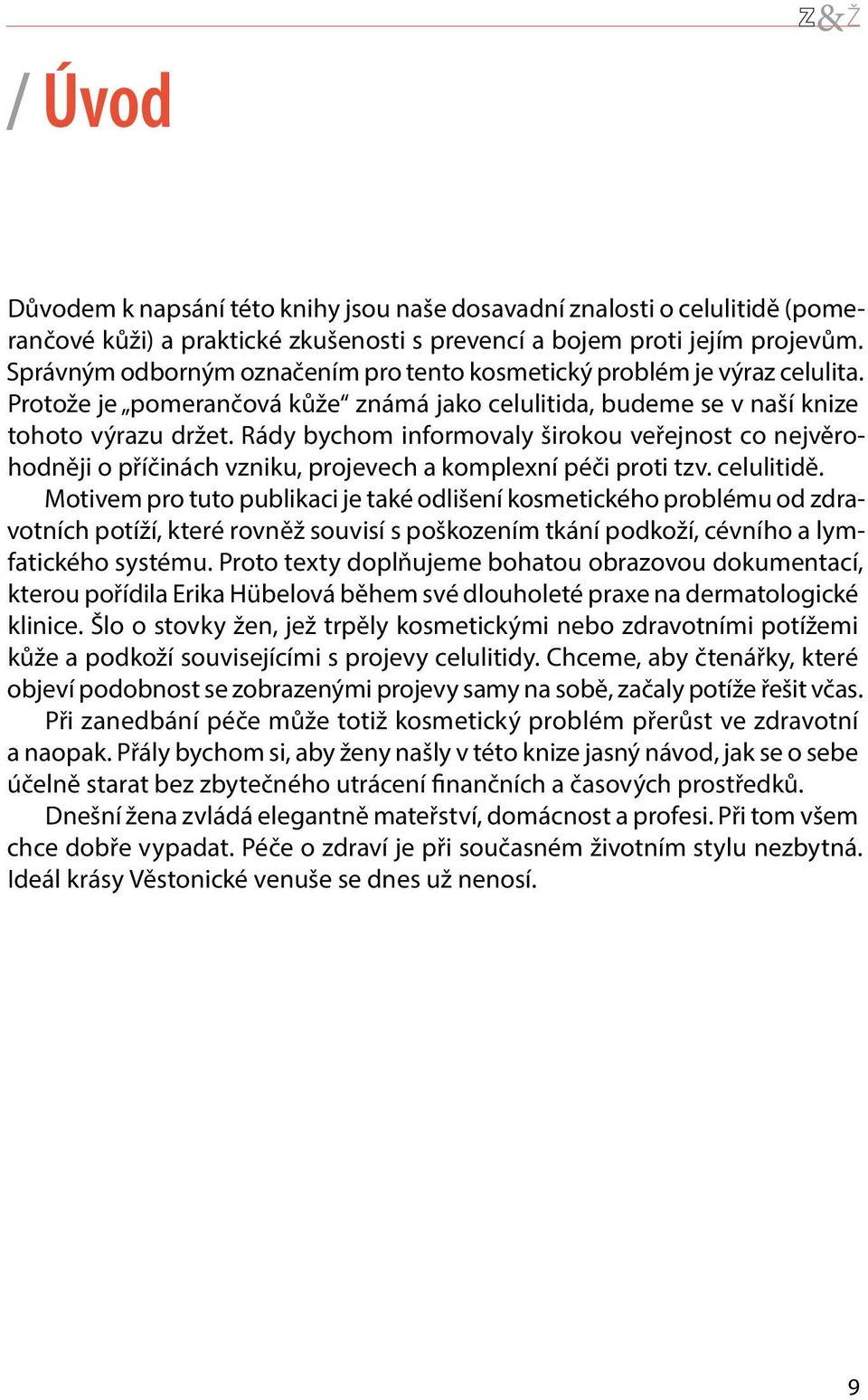 Z&Ž

/ Úvod

Důvodem k napsání této knihy jsou naše dosavadní znalosti o celulitidě (pomerančové kůži) a praktické zkušenosti s prevencí a bojem proti jejím projevům. Správným odborným označením pro tento kosmetický problém je výraz celulita. Protože je „pomerančová kůže“ známá jako celulitida, budeme se v naší knize tohoto výrazu držet. Rády bychom informovaly širokou veřejnost co nejvěrohodněji o příčinách vzniku, projevech a komplexní péči proti tzv. celulitidě.

Motivem pro tuto publikaci je také odlišení kosmetického problému od zdravotních potíží, které rovněž souvisí s poškozením tkání podkoží, cévního a lymfatického systému. Proto texty doplňujeme bohatou obrazovou dokumentací, kterou pořídila Erika Hübelová během své dlouholeté praxe na dermatologické klinice. Šlo o stovky žen, jež trpěly kosmetickými nebo zdravotními potížemi kůže a podkoží souvisejícími s projevy celulitidy. Chceme, aby čtenářky, které objeví podobnost se zobrazenými projevy samy na sobě, začaly potíže řešit včas.

Při zanedbání péče může totiž kosmetický problém přerůst ve zdravotní a naopak. Přály bychom si, aby ženy našly v této knize jasný návod, jak se o sebe účelně starat bez zbytečného utrácení finančních a časových prostředků.

Dnešní žena zvládá elegantně mateřství, domácnost a profesi. Při tom všem chce dobře vypadat. Péče o zdraví je při současném životním stylu nezbytná. Ideál krásy Věstonické venuše se dnes už nenosí.

9